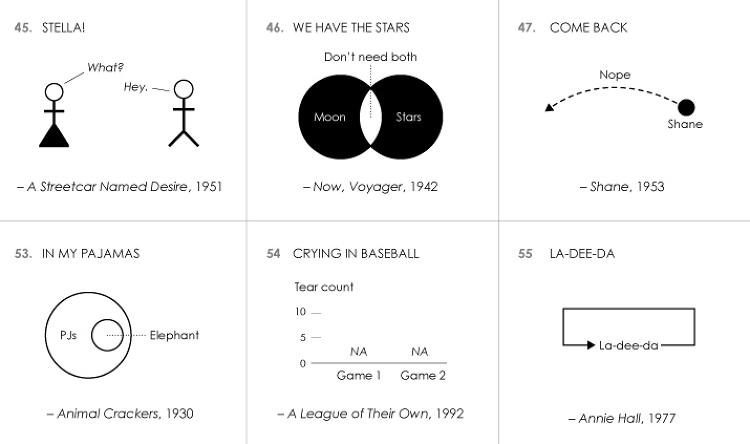 45. STELLA!

What?

Hey.

– A Streetcar Named Desire, 1951

46. WE HAVE THE STARS

Don't need both

Moon

Stars

– Now, Voyager, 1942

47. COME BACK

Nope

Shane

– Shane, 1953

53. IN MY PAJAMAS

PJs

Elephant

– Animal Crackers, 1930

54 CRYING IN BASEBALL

Tear count

10

5

0

NA

NA

Game 1

Game 2

– A League of Their Own, 1992

55 LA-DEE-DA

La-dee-da

– Annie Hall, 1977